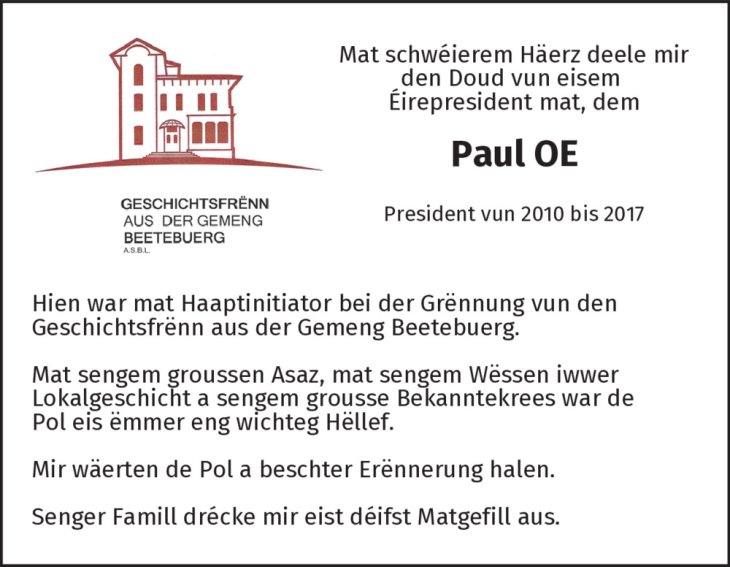 GESCHICHTSFRËNN
AUS DER GEMENG
BEETEBUERG
A.S.B.L.

Mat schwéierem Häerz deele mir den Doud vun eisem Éirepresident mat, dem

Paul OE

President vun 2010 bis 2017

Hien war mat Haaptinitiator bei der Grënnung vun den Geschichtsfrënn aus der Gemeng Beetebuerg.

Mat sengem groussen Asaz, mat sengem Wëssen iwwer Lokalgeschicht a sengem grousse Bekanntekrees war de Pol eis ëmmer eng wichteg Hëllef.

Mir wäerten de Pol a beschter Erënnerung halen.

Senger Famill drécke mir eist déifst Matgefill aus.